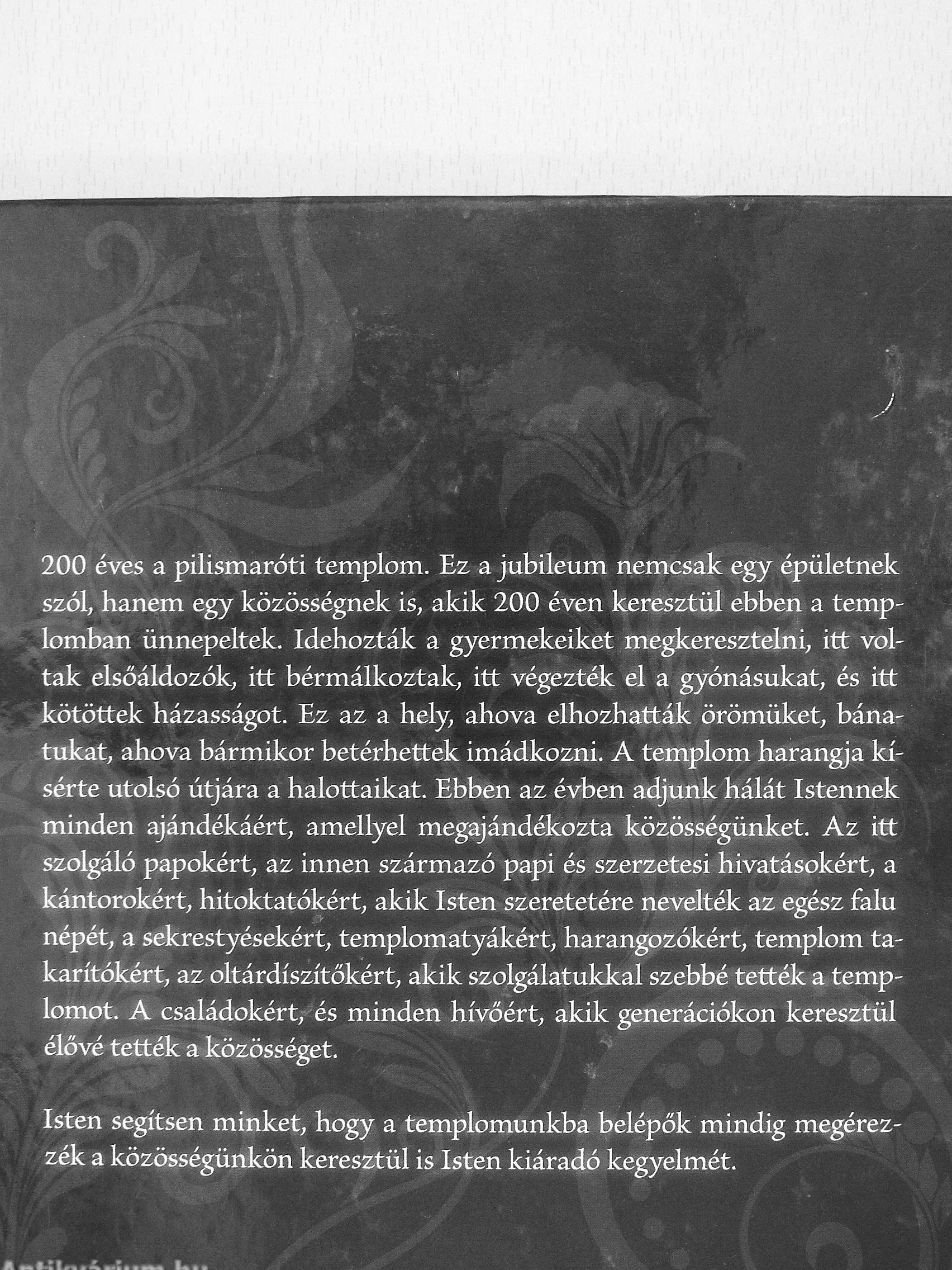 200 éves a pilismaróti templom. Ez a jubileum nemcsak egy épületnek szól, hanem egy közösségnek is, akik 200 éven keresztül ebben a templomban ünnepeltek. Idehozták a gyermekeiket megkeresztelni, itt voltak elsőáldozók, itt bérmálkoztak, itt végezték el a gyónásukat, és itt kötöttek házasságot. Ez az a hely, ahova elhozhatták örömüket, bánatukat, ahova bármikor betérhettek imádkozni. A templom harangja kísérte utolsó útjára a halottaikat. Ebben az évben adjunk hálát Istennek minden ajándékáért, amellyel megajándékozta közösségünket. Az itt szolgáló papokért, az innen származó papi és szerzetesi hivatásokért, a kántorokért, hitoktatókért, akik Isten szeretetére nevelték az egész falu népét, a sekrestyésekért, templomatyákért, harangozókért, templom takarítókért, az oltárdíszítőkért, akik szolgálatukkal szebbé tették a templomot. A családokért, és minden hívőért, akik generációkon keresztül élővé tették a közösséget.

Isten segítsen minket, hogy a templomunkba belépők mindig megérezzék a közösségünkön keresztül is Isten kiáradó kegyelmét.

Antikvárium.hu